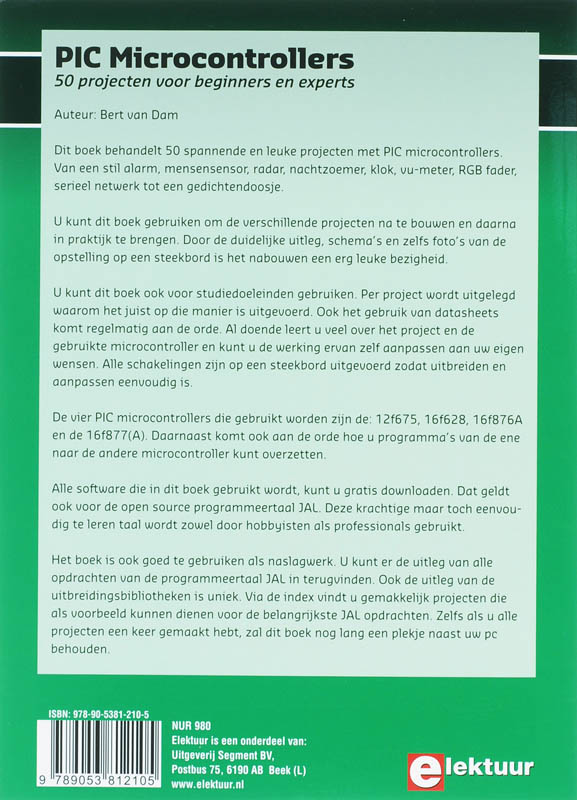 PIC Microcontrollers
50 projecten voor beginners en experts

Auteur: Bert van Dam

Dit boek behandelt 50 spannende en leuke projecten met PIC microcontrollers. Van een stil alarm, mensensensor, radar, nachtzoemer, klok, vu-meter, RGB fader, serieel netwerk tot een gedichtendoosje.

U kunt dit boek gebruiken om de verschillende projecten na te bouwen en daarna in praktijk te brengen. Door de duidelijke uitleg, schema's en zelfs foto's van de opstelling op een steekbord is het nabouwen een erg leuke bezigheid.

U kunt dit boek ook voor studiedoeleinden gebruiken. Per project wordt uitgelegd waarom het juist op die manier is uitgevoerd. Ook het gebruik van datasheets komt regelmatig aan de orde. Al doende leert u veel over het project en de gebruikte microcontroller en kunt u de werking ervan zelf aanpassen aan uw eigen wensen. Alle schakelingen zijn op een steekbord uitgevoerd zodat uitbreiden en aanpassen eenvoudig is.

De vier PIC microcontrollers die gebruikt worden zijn de: 12f675, 16f628, 16f876A en de 16f877(A). Daarnaast komt ook aan de orde hoe u programma's van de ene naar de andere microcontroller kunt overzetten.

Alle software die in dit boek gebruikt wordt, kunt u gratis downloaden. Dat geldt ook voor de open source programmeertaal JAL. Deze krachtige maar toch eenvoudig te leren taal wordt zowel door hobbyisten als professionals gebruikt.

Het boek is ook goed te gebruiken als naslagwerk. U kunt er de uitleg van alle opdrachten van de programmeertaal JAL in terugvinden. Ook de uitleg van de uitbreidingsbibliotheken is uniek. Via de index vindt u gemakkelijk projecten die als voorbeeld kunnen dienen voor de belangrijkste JAL opdrachten. Zelfs als u alle projecten een keer gemaakt hebt, zal dit boek nog lang een plekje naast uw pc behouden.

ISBN: 978-90-5381-210-5
9 789053 812105

NUR 980
Elektuur is een onderdeel van:
Uitgeverij Segment BV,
Postbus 75, 6190 AB Beek (L)
www.elektuur.nl

elektuur